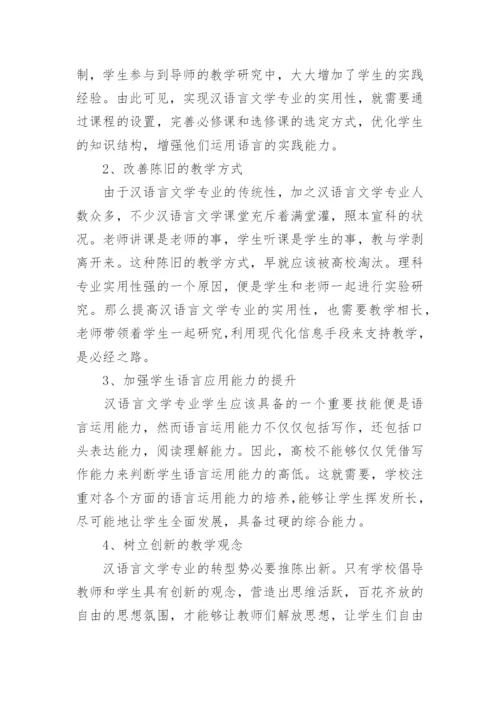 制，学生参与到导师的教学研究中，大大增加了学生的实践经验。由此可见，实现汉语言文学专业的实用性，就需要通过课程的设置，完善必修课和选修课的选定方式，优化学生的知识结构，增强他们运用语言的实践能力。

2、改善陈旧的教学方式

由于汉语言文学专业的传统性，加之汉语言文学专业人数众多，不少汉语言文学课堂充斥着满堂灌，照本宣科的状况。老师讲课是老师的事，学生听课是学生的事，教与学剥离开来。这种陈旧的教学方式，早就应该被高校淘汰。理科专业实用性强的一个原因，便是学生和老师一起进行实验研究。那么提高汉语言文学专业的实用性，也需要教学相长，老师带领着学生一起研究，利用现代化信息手段来支持教学，是必经之路。

3、加强学生语言应用能力的提升

汉语言文学专业学生应该具备的一个重要技能便是语言运用能力，然而语言运用能力不仅仅包括写作，还包括口头表达能力，阅读理解能力。因此，高校不能够仅仅凭借写作能力来判断学生语言运用能力的高低。这就需要，学校注重对各个方面的语言运用能力的培养，能够让学生挥发所长，尽可能地让学生全面发展，具备过硬的综合能力。

4、树立创新的教学观念

汉语言文学专业的转型势必要推陈出新。只有学校倡导教师和学生具有创新的观念，营造出思维活跃，百花齐放的自由的思想氛围，才能够让教师们解放思想，让学生们自由